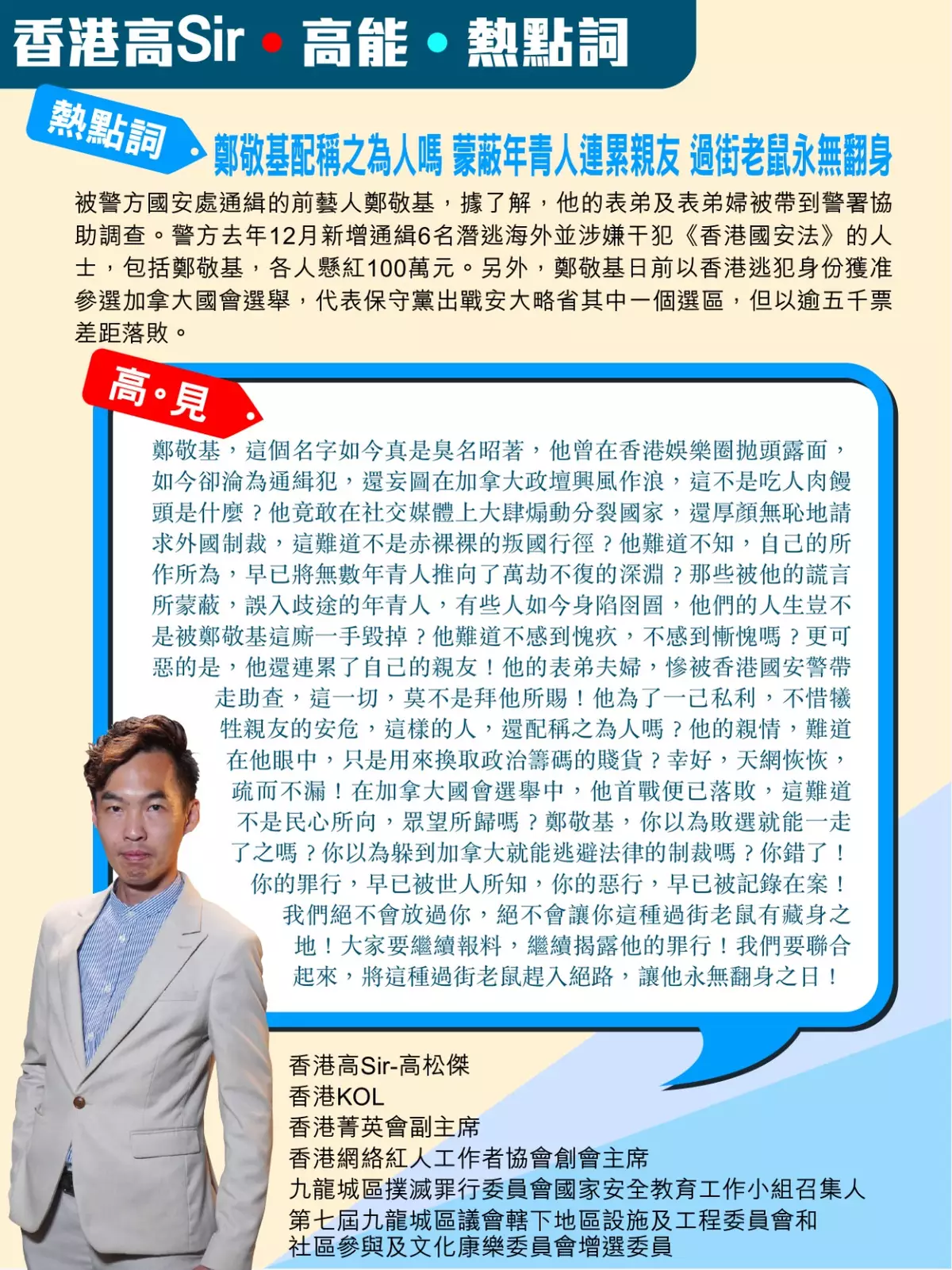 香港高Sir • 高能 • 熱點詞

熱點詞

鄭敬基配稱之為人嗎 蒙蔽年青人連累親友 過街老鼠永無翻身

被警方國安處通緝的前藝人鄭敬基，據了解，他的表弟及表弟婦被帶到警署協助調查。警方去年12月新增通緝6名潛逃海外並涉嫌干犯《香港國安法》的人士，包括鄭敬基，各人懸紅100萬元。另外，鄭敬基日前以香港逃犯身份獲准參選加拿大國會選舉，代表保守黨出戰安大略省其中一個選區，但以逾五千票差距落敗。

高•見

鄭敬基，這個名字如今真是臭名昭著，他曾在香港娛樂圈拋頭露面，如今卻淪為通緝犯，還妄圖在加拿大政壇興風作浪，這不是吃人肉饅頭是什麼？他竟敢在社交媒體上大肆煽動分裂國家，還厚顏無恥地請求外國制裁，這難道不是赤裸裸的叛國行徑？他難道不知，自己的所作所為，早已將無數年青人推向了萬劫不復的深淵？那些被他的謊言所蒙蔽，誤入歧途的年青人，有些人如今身陷囹圄，他們的人生豈不是被鄭敬基這廝一手毀掉？他難道不感到愧疚，不感到慚愧嗎？更可惡的是，他還連累了自己的親友！他的表弟夫婦，慘被香港國安警帶走助查，這一切，莫不是拜他所賜！他為了一己私利，不惜犧牲親友的安危，這樣的人，還配稱之為人嗎？他的親情，難道在他眼中，只是用來換取政治籌碼的賤貨？幸好，天網恢恢，疏而不漏！在加拿大國會選舉中，他首戰便已落敗，這難道不是民心所向，眾望所歸嗎？鄭敬基，你以為敗選就能一走了之嗎？你以為躲到加拿大就能逃避法律的制裁嗎？你錯了！你的罪行，早已被世人所知，你的惡行，早已被記錄在案！我們絕不會放過你，絕不會讓你這種過街老鼠有藏身之地！大家要繼續報料，繼續揭露他的罪行！我們要聯合起來，將這種過街老鼠趕入絕路，讓他永無翻身之日！

香港高Sir-高松傑
香港KOL
香港菁英會副主席
香港網絡紅人工作者協會創會主席
九龍城區撲滅罪行委員會國家安全教育工作小組召集人
第七屆九龍城區議會轄下地區設施及工程委員會和社區參與及文化康樂委員會增選委員